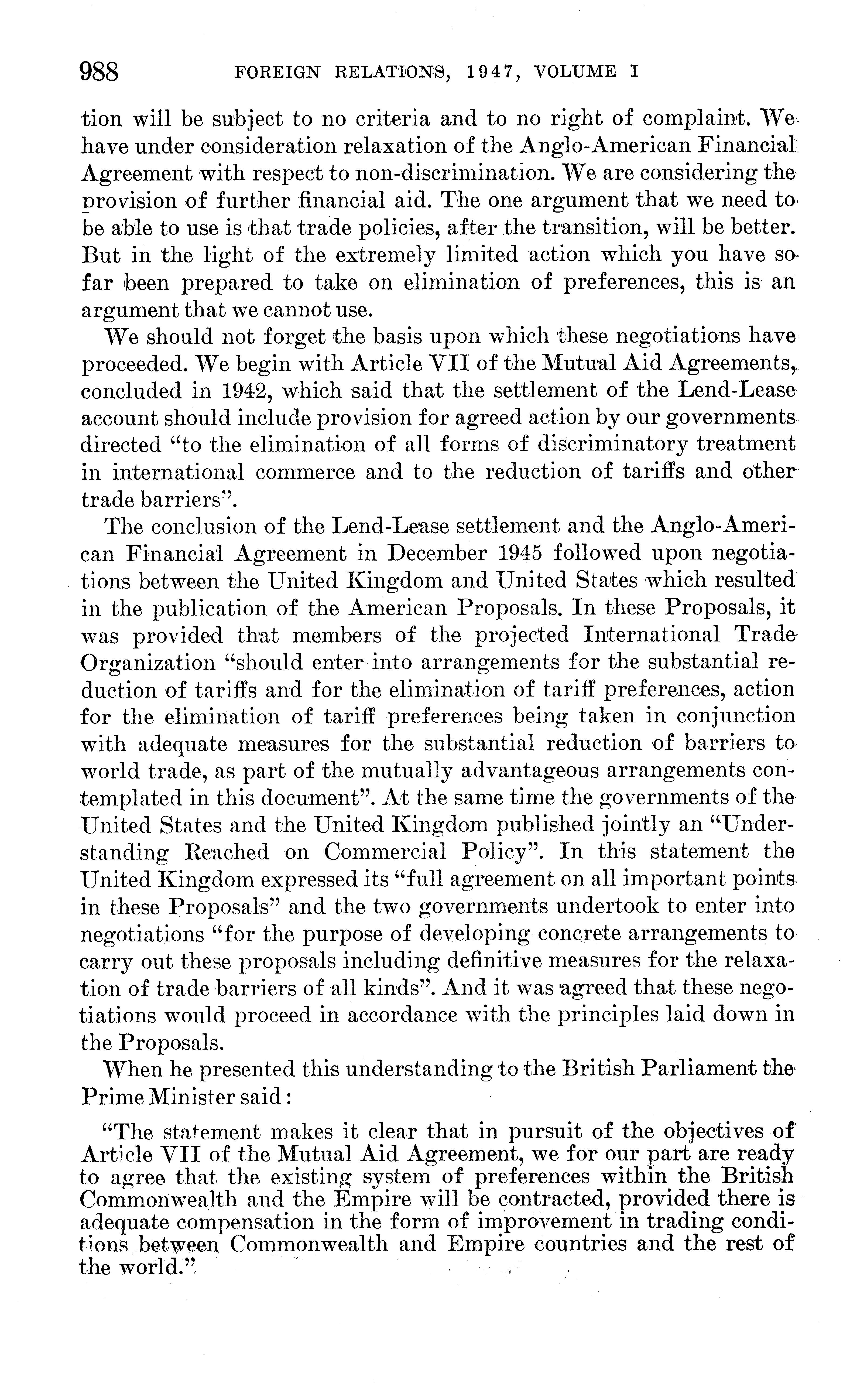 988 FOREIGN RELATIONS, 1947, VOLUME I

tion will be subject to no criteria and to no right of complaint. We have under consideration relaxation of the Anglo-American Financial Agreement with respect to non-discrimination. We are considering the provision of further financial aid. The one argument that we need to be able to use is that trade policies, after the transition, will be better. But in the light of the extremely limited action which you have so far been prepared to take on elimination of preferences, this is an argument that we cannot use.

We should not forget the basis upon which these negotiations have proceeded. We begin with Article VII of the Mutual Aid Agreements, concluded in 1942, which said that the settlement of the Lend-Lease account should include provision for agreed action by our governments directed "to the elimination of all forms of discriminatory treatment in international commerce and to the reduction of tariffs and other trade barriers".

The conclusion of the Lend-Lease settlement and the Anglo-American Financial Agreement in December 1945 followed upon negotiations between the United Kingdom and United States which resulted in the publication of the American Proposals. In these Proposals, it was provided that members of the projected International Trade Organization "should enter into arrangements for the substantial reduction of tariffs and for the elimination of tariff preferences, action for the elimination of tariff preferences being taken in conjunction with adequate measures for the substantial reduction of barriers to world trade, as part of the mutually advantageous arrangements contemplated in this document". At the same time the governments of the United States and the United Kingdom published jointly an "Understanding Reached on Commercial Policy". In this statement the United Kingdom expressed its "full agreement on all important points in these Proposals" and the two governments undertook to enter into negotiations "for the purpose of developing concrete arrangements to carry out these proposals including definitive measures for the relaxation of trade barriers of all kinds". And it was agreed that these negotiations would proceed in accordance with the principles laid down in the Proposals.

When he presented this understanding to the British Parliament the Prime Minister said:

"The statement makes it clear that in pursuit of the objectives of Article VII of the Mutual Aid Agreement, we for our part are ready to agree that the existing system of preferences within the British Commonwealth and the Empire will be contracted, provided there is adequate compensation in the form of improvement in trading conditions between Commonwealth and Empire countries and the rest of the world."